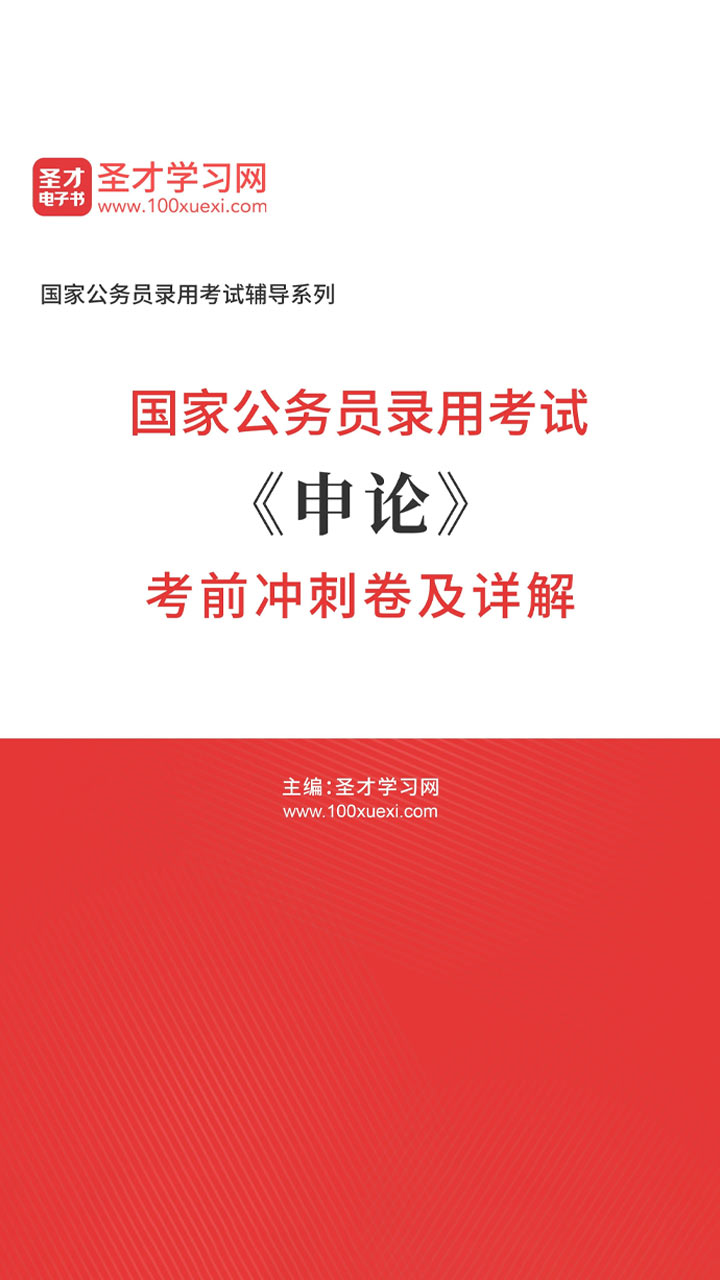 圣才
电子书
圣才学习网
www.100xuexi.com

国家公务员录用考试辅导系列

国家公务员录用考试
《申论》
考前冲刺卷及详解

主编：圣才学习网
www.100xuexi.com